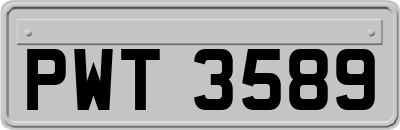 PWT 3589